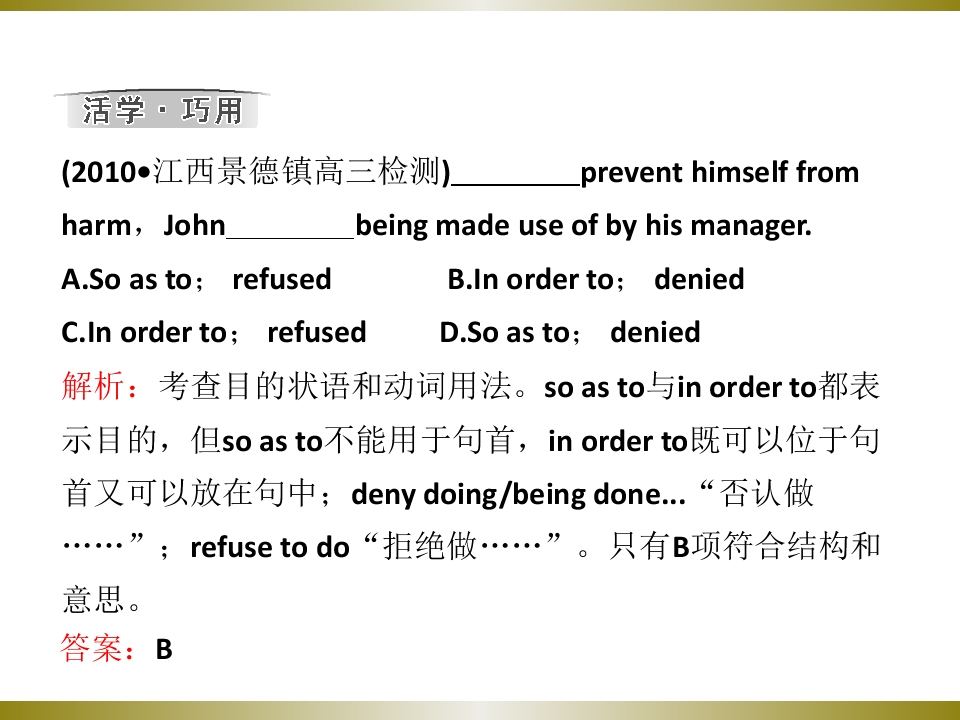 活学·巧用

(2010•江西景德镇高三检测)____prevent himself from harm,John____being made use of by his manager.

A.So as to; refused B.In order to; denied

C.In order to; refused D.So as to; denied

解析:考查目的状语和动词用法。so as to与in order to都表示目的,但so as to不能用于句首,in order to既可以位于句首又可以放在句中;deny doing/being done...“否认做……”;refuse to do“拒绝做……”。只有B项符合结构和意思。

答案:B